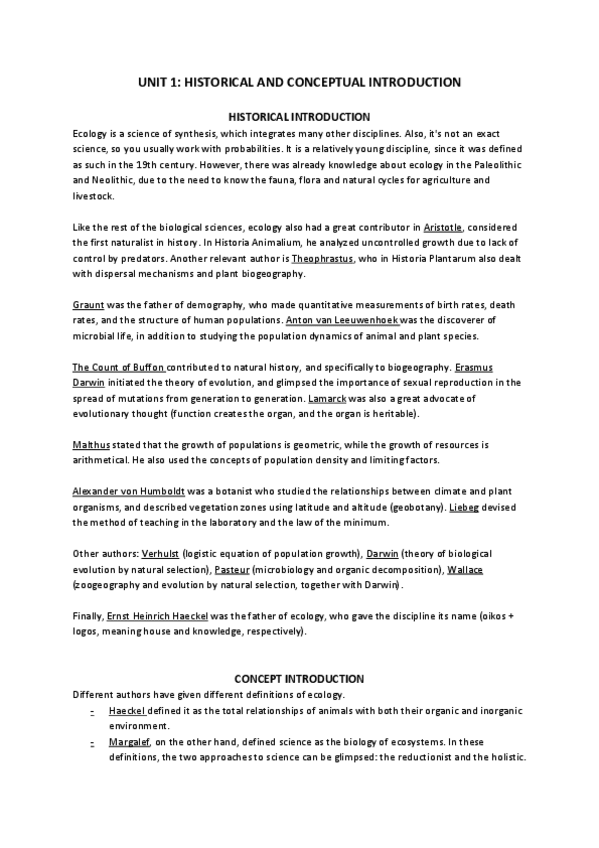 UNIT 1: HISTORICAL AND CONCEPTUAL INTRODUCTION

HISTORICAL INTRODUCTION

Ecology is a science of synthesis, which integrates many other disciplines. Also, it's not an exact science, so you usually work with probabilities. It is a relatively young discipline, since it was defined as such in the 19th century. However, there was already knowledge about ecology in the Paleolithic and Neolithic, due to the need to know the fauna, flora and natural cycles for agriculture and livestock.

Like the rest of the biological sciences, ecology also had a great contributor in Aristotle, considered the first naturalist in history. In Historia Animalium, he analyzed uncontrolled growth due to lack of control by predators. Another relevant author is Theophrastus, who in Historia Plantarum also dealt with dispersal mechanisms and plant biogeography.

Graunt was the father of demography, who made quantitative measurements of birth rates, death rates, and the structure of human populations. Anton van Leeuwenhoek was the discoverer of microbial life, in addition to studying the population dynamics of animal and plant species.

The Count of Buffon contributed to natural history, and specifically to biogeography. Erasmus Darwin initiated the theory of evolution, and glimpsed the importance of sexual reproduction in the spread of mutations from generation to generation. Lamarck was also a great advocate of evolutionary thought (function creates the organ, and the organ is heritable).

Malthus stated that the growth of populations is geometric, while the growth of resources is arithmetical. He also used the concepts of population density and limiting factors.

Alexander von Humboldt was a botanist who studied the relationships between climate and plant organisms, and described vegetation zones using latitude and altitude (geobotany). Liebeg devised the method of teaching in the laboratory and the law of the minimum.

Other authors: Verhulst (logistic equation of population growth), Darwin (theory of biological evolution by natural selection), Pasteur (microbiology and organic decomposition), Wallace (zoogeography and evolution by natural selection, together with Darwin).

Finally, Ernst Heinrich Haeckel was the father of ecology, who gave the discipline its name (oikos + logos, meaning house and knowledge, respectively).

CONCEPT INTRODUCTION

Different authors have given different definitions of ecology.

- Haeckel defined it as the total relationships of animals with both their organic and inorganic environment.
- Margalef, on the other hand, defined science as the biology of ecosystems. In these definitions, the two approaches to science can be glimpsed: the reductionist and the holistic.